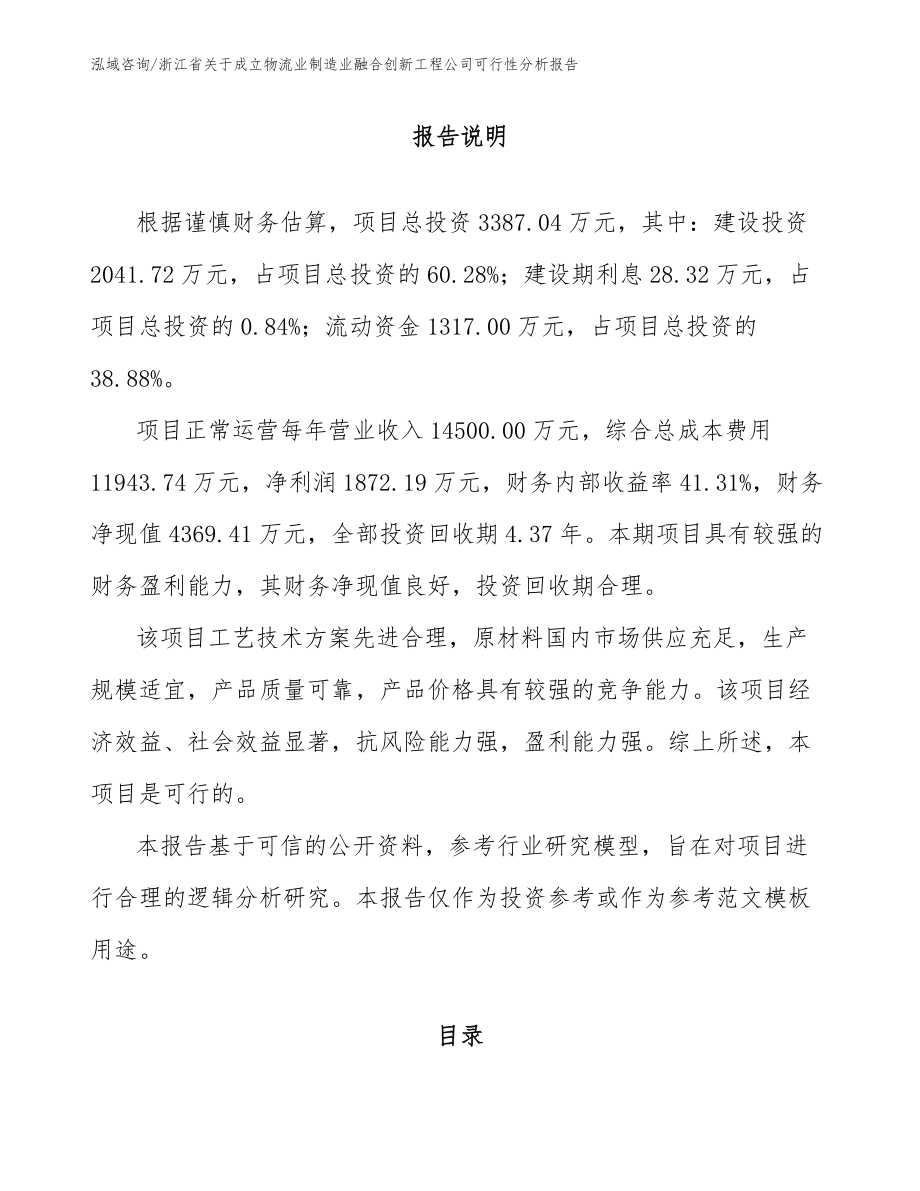 泓域咨询/浙江省关于成立物流业制造业融合创新工程公司可行性分析报告

报告说明

根据谨慎财务估算，项目总投资3387.04万元，其中：建设投资2041.72万元，占项目总投资的60.28%；建设期利息28.32万元，占项目总投资的0.84%；流动资金1317.00万元，占项目总投资的38.88%。

项目正常运营每年营业收入14500.00万元，综合总成本费用11943.74万元，净利润1872.19万元，财务内部收益率41.31%，财务净现值4369.41万元，全部投资回收期4.37年。本期项目具有较强的财务盈利能力，其财务净现值良好，投资回收期合理。

该项目工艺技术方案先进合理，原材料国内市场供应充足，生产规模适宜，产品质量可靠，产品价格具有较强的竞争能力。该项目经济效益、社会效益显著，抗风险能力强，盈利能力强。综上所述，本项目是可行的。

本报告基于可信的公开资料，参考行业研究模型，旨在对项目进行合理的逻辑分析研究。本报告仅作为投资参考或作为参考范文模板用途。

目录